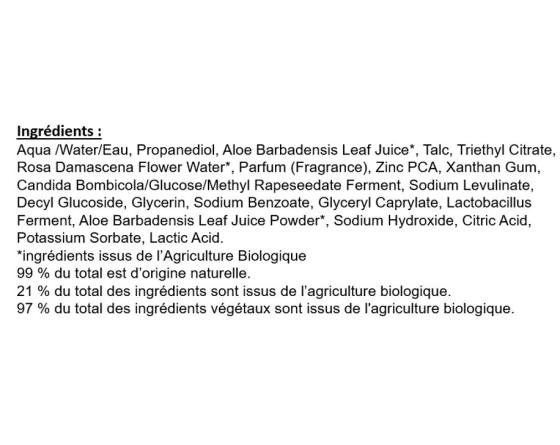 Ingrédients :
Aqua /Water/Eau, Propanediol, Aloe Barbadensis Leaf Juice*, Talc, Triethyl Citrate, Rosa Damascena Flower Water*, Parfum (Fragrance), Zinc PCA, Xanthan Gum, Candida Bombicola/Glucose/Methyl Rapeseedate Ferment, Sodium Levulinate, Decyl Glucoside, Glycerin, Sodium Benzoate, Glyceryl Caprylate, Lactobacillus Ferment, Aloe Barbadensis Leaf Juice Powder*, Sodium Hydroxide, Citric Acid, Potassium Sorbate, Lactic Acid.
*ingrédients issus de l'Agriculture Biologique
99 % du total est d'origine naturelle.
21 % du total des ingrédients sont issus de l'agriculture biologique.
97 % du total des ingrédients végétaux sont issus de l'agriculture biologique.